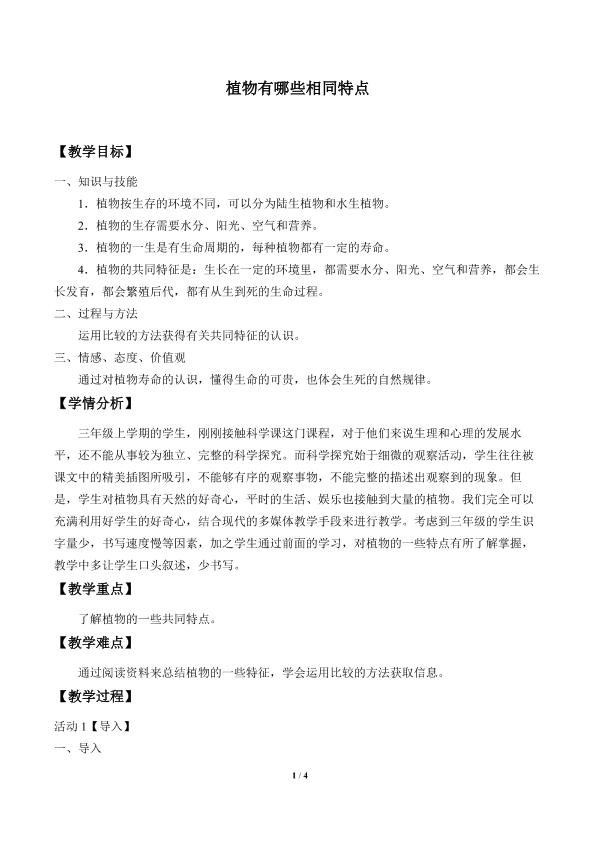 植物有哪些相同特点

【教学目标】

一、知识与技能

1．植物按生存的环境不同，可以分为陆生植物和水生植物。

2．植物的生存需要水分、阳光、空气和营养。

3．植物的一生是有生命周期的，每种植物都有一定的寿命。

4．植物的共同特征是：生长在一定的环境里，都需要水分、阳光、空气和营养，都会生长发育，都会繁殖后代，都有从生到死的生命过程。

二、过程与方法

运用比较的方法获得有关共同特征的认识。

三、情感、态度、价值观

通过对植物寿命的认识，懂得生命的可贵，也体会生死的自然规律。

【学情分析】

三年级上学期的学生，刚刚接触科学课这门课程，对于他们来说生理和心理的发展水平，还不能从事较为独立、完整的科学探究。而科学探究始于细微的观察活动，学生往往被课文中的精美插图所吸引，不能够有序的观察事物，不能完整的描述出观察到的现象。但是，学生对植物具有天然的好奇心，平时的生活、娱乐也接触到大量的植物。我们完全可以充满利用好学生的好奇心，结合现代的多媒体教学手段来进行教学。考虑到三年级的学生识字量少，书写速度慢等因素，加之学生通过前面的学习，对植物的一些特点有所了解掌握，教学中多让学生口头叙述，少书写。

【教学重点】

了解植物的一些共同特点。

【教学难点】

通过阅读资料来总结植物的一些特征，学会运用比较的方法获取信息。

【教学过程】

活动 1【导入】

一、导入

1 / 4